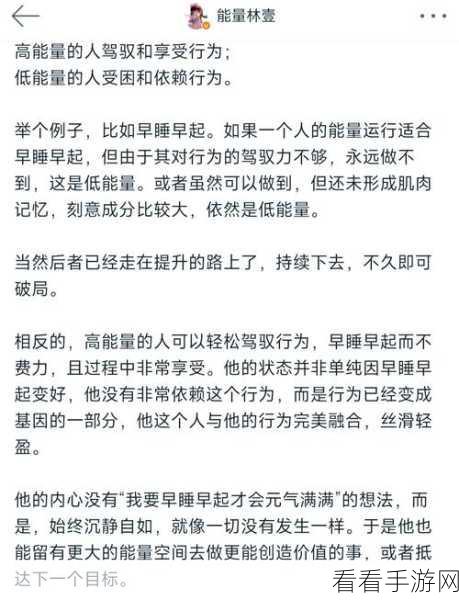 能量林壹

高能量的人驾驭和享受行为；
低能量的人受困和依赖行为。

举个例子，比如早睡早起。如果一个人的能量运行适合早睡早起，但由于其对行为的驾驭力不够，永远做不到，这是低能量。或者虽然可以做到，但还未形成肌肉记忆，刻意成分比较大，依然是低能量。

当然后者已经走在提升的路上了，持续下去，不久即可破局。

相反的，高能量的人可以轻松驾驭行为，早睡早起而不费力，且过程中非常享受。他的状态并非单纯因早睡早起变好，他没有非常依赖这个行为，而是行为已经变成基因的一部分，他这个人与他的行为完美融合，丝滑轻盈。

他的内心没有“我要早睡早起才会元气满满”的想法，而是，始终沉静自如，就像一切没有发生一样。于是他也能留有更大的能量空间去做更能创造价值的事，或者抵达下一个目标。

看看手游网